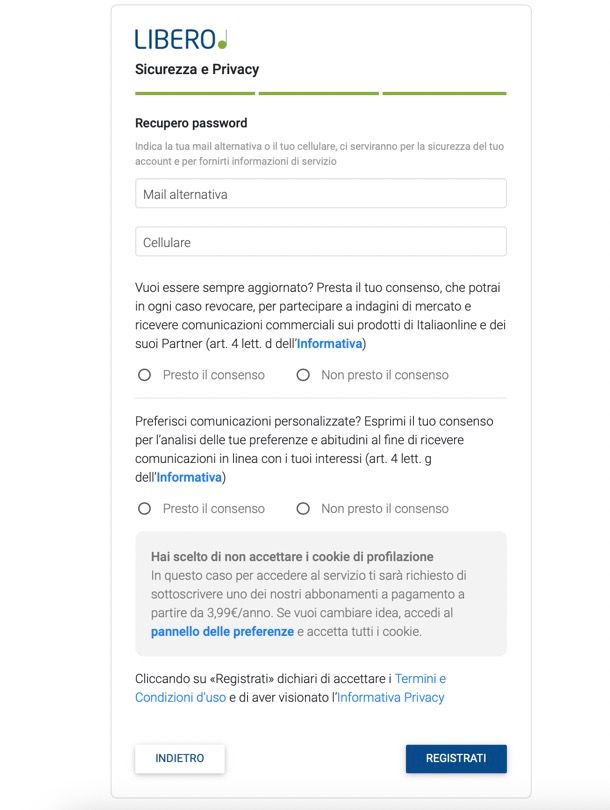 LIBERO

Sicurezza e Privacy

Recupero password

Indica la tua mail alternativa o il tuo cellulare, ci serviranno per la sicurezza del tuo account e per fornirti informazioni di servizio

Mail alternativa

Cellulare

Vuoi essere sempre aggiornato? Presta il tuo consenso, che potrai in ogni caso revocare, per partecipare a indagini di mercato e ricevere comunicazioni commerciali sui prodotti di Italiaonline e dei suoi Partner (art. 4 lett. d dell'Informativa)

Presto il consenso    Non presto il consenso

Preferisci comunicazioni personalizzate? Esprimi il tuo consenso per l'analisi delle tue preferenze e abitudini al fine di ricevere comunicazioni in linea con i tuoi interessi (art. 4 lett. g dell'Informativa)

Presto il consenso    Non presto il consenso

Hai scelto di non accettare i cookie di profilazione
In questo caso per accedere al servizio ti sarà richiesto di sottoscrivere uno dei nostri abbonamenti a pagamento a partire da 3,99€/anno. Se vuoi cambiare idea, accedi al pannello delle preferenze e accetta tutti i cookie.

Cliccando su «Registrati» dichiari di accettare i Termini e Condizioni d'uso e di aver visionato l'Informativa Privacy

INDIETRO    REGISTRATI